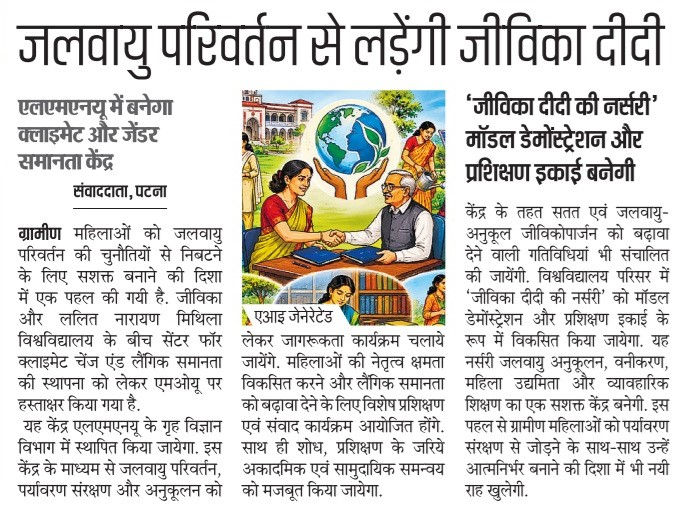 जलवायु परिवर्तन से लड़ेंगी जीविका दीदी

एलएमएनयू में बनेगा क्लाइमेट और जेंडर समानता केंद्र

संवाददाता, पटना

ग्रामीण महिलाओं को जलवायु परिवर्तन की चुनौतियों से निबटने के लिए सशक्त बनाने की दिशा में एक पहल की गयी है. जीविका और ललित नारायण मिथिला विश्वविद्यालय के बीच सेंटर फॉर क्लाइमेट चेंज एंड लैंगिक समानता की स्थापना को लेकर एमओयू पर हस्ताक्षर किया गया है.

यह केंद्र एलएमएनयू के गृह विज्ञान विभाग में स्थापित किया जायेगा. इस केंद्र के माध्यम से जलवायु परिवर्तन, पर्यावरण संरक्षण और अनुकूलन को

एआइ जेनेरेटेड

लेकर जागरूकता कार्यक्रम चलाये जायेंगे. महिलाओं की नेतृत्व क्षमता विकसित करने और लैंगिक समानता को बढ़ावा देने के लिए विशेष प्रशिक्षण एवं संवाद कार्यक्रम आयोजित होंगे. साथ ही शोध, प्रशिक्षण के जरिये अकादमिक एवं सामुदायिक समन्वय को मजबूत किया जायेगा.

'जीविका दीदी की नर्सरी' मॉडल डेमोंस्ट्रेशन और प्रशिक्षण इकाई बनेगी

केंद्र के तहत सतत एवं जलवायु-अनुकूल जीविकोपार्जन को बढ़ावा देने वाली गतिविधियां भी संचालित की जायेंगी. विश्वविद्यालय परिसर में 'जीविका दीदी की नर्सरी' को मॉडल डेमोंस्ट्रेशन और प्रशिक्षण इकाई के रूप में विकसित किया जायेगा. यह नर्सरी जलवायु अनुकूलन, वनीकरण, महिला उद्यमिता और व्यावहारिक शिक्षण का एक सशक्त केंद्र बनेगी. इस पहल से ग्रामीण महिलाओं को पर्यावरण संरक्षण से जोड़ने के साथ-साथ उन्हें आत्मनिर्भर बनाने की दिशा में भी नयी राह खुलेगी.